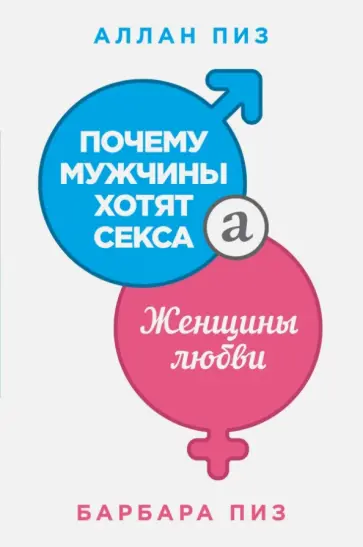 АЛЛАН ПИЗ

ПОЧЕМУ МУЖЧИНЫ ХОТЯТ СЕКСА

а

Женщины любви

БАРБАРА ПИЗ